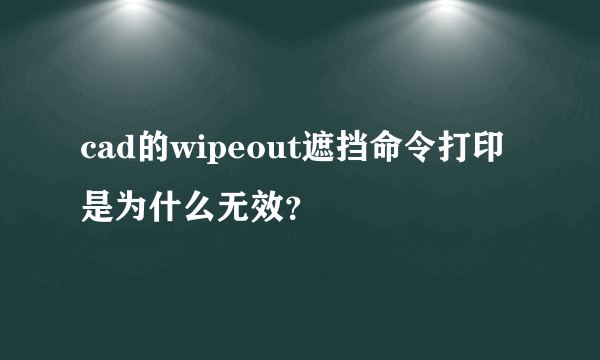 cad的wipeout遮挡命令打印是为什么无效?